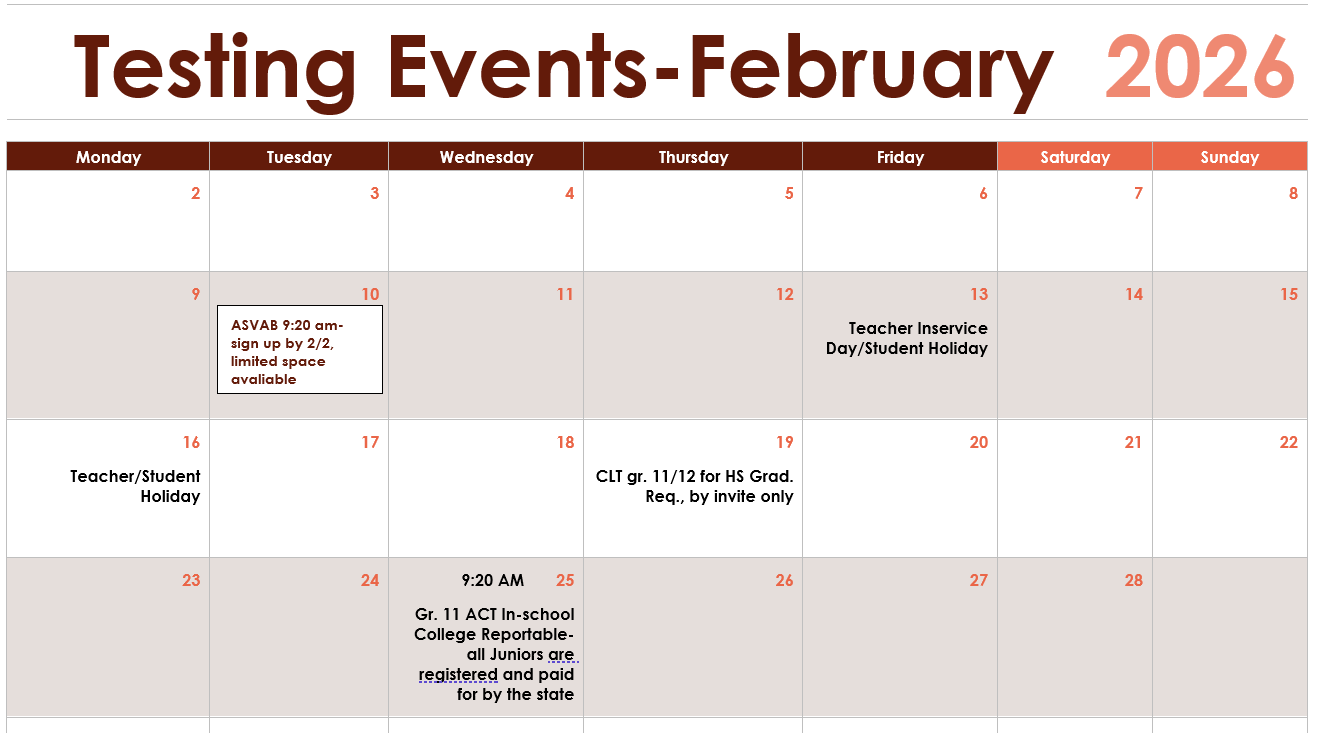 Testing Events-February 2026

| Monday | Tuesday | Wednesday | Thursday | Friday | Saturday | Sunday |
|---|---|---|---|---|---|---|
| 2 | 3 | 4 | 5 | 6 | 7 | 8 |
| 9 | 10 ASVAB 9:20 am- sign up by 2/2, limited space avaliable | 11 | 12 | 13 Teacher Inservice Day/Student Holiday | 14 | 15 |
| 16 Teacher/Student Holiday | 17 | 18 | 19 CLT gr. 11/12 for HS Grad. Req., by invite only | 20 | 21 | 22 |
| 23 | 24 | 9:20 AM 25 Gr. 11 ACT In-school College Reportable- all Juniors are registered and paid for by the state | 26 | 27 | 28 | |